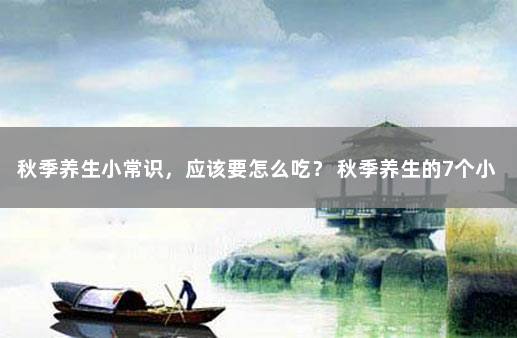 秋季养生小常识，应该要怎么吃？ 秋季养生的7个小